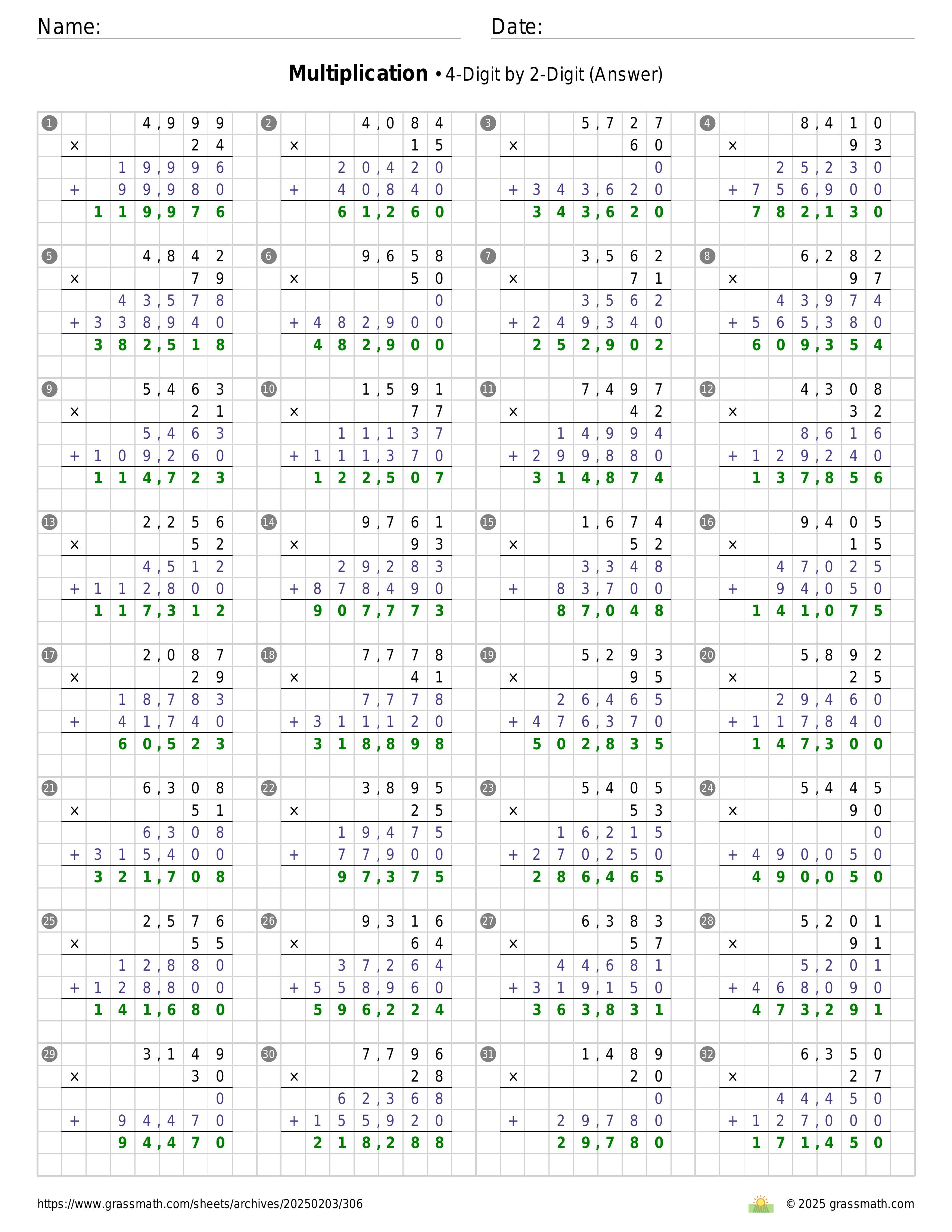 Name: Date:

**Multiplication** • 4-Digit by 2-Digit (Answer)

1
4,999
× 24
19,996
+ 99,980
119,976

2
4,084
× 15
20,420
+ 40,840
61,260

3
5,727
× 60
0
+ 343,620
343,620

4
8,410
× 93
25,230
+ 756,900
782,130

5
4,842
× 79
43,578
+ 338,940
382,518

6
9,658
× 50
0
+ 482,900
482,900

7
3,562
× 71
3,562
+ 249,340
252,902

8
6,282
× 97
43,974
+ 565,380
609,354

9
5,463
× 21
5,463
+ 109,260
114,723

10
1,591
× 77
11,137
+ 111,370
122,507

11
7,497
× 42
14,994
+ 299,880
314,874

12
4,308
× 32
8,616
+ 129,240
137,856

13
2,256
× 52
4,512
+ 112,800
117,312

14
9,761
× 93
29,283
+ 878,490
907,773

15
1,674
× 52
3,348
+ 83,700
87,048

16
9,405
× 15
47,025
+ 94,050
141,075

17
2,087
× 29
18,783
+ 41,740
60,523

18
7,778
× 41
7,778
+ 311,120
318,898

19
5,293
× 95
26,465
+ 476,370
502,835

20
5,892
× 25
29,460
+ 117,840
147,300

21
6,308
× 51
6,308
+ 315,400
321,708

22
3,895
× 25
19,475
+ 77,900
97,375

23
5,405
× 53
16,215
+ 270,250
286,465

24
5,445
× 90
0
+ 490,050
490,050

25
2,576
× 55
12,880
+ 128,800
141,680

26
9,316
× 64
37,264
+ 558,960
596,224

27
6,383
× 57
44,681
+ 319,150
363,831

28
5,201
× 91
5,201
+ 468,090
473,291

29
3,149
× 30
0
+ 94,470
94,470

30
7,796
× 28
62,368
+ 155,920
218,288

31
1,489
× 20
0
+ 29,780
29,780

32
6,350
× 27
44,450
+ 127,000
171,450

https://www.grassmath.com/sheets/archives/20250203/306
© 2025 grassmath.com